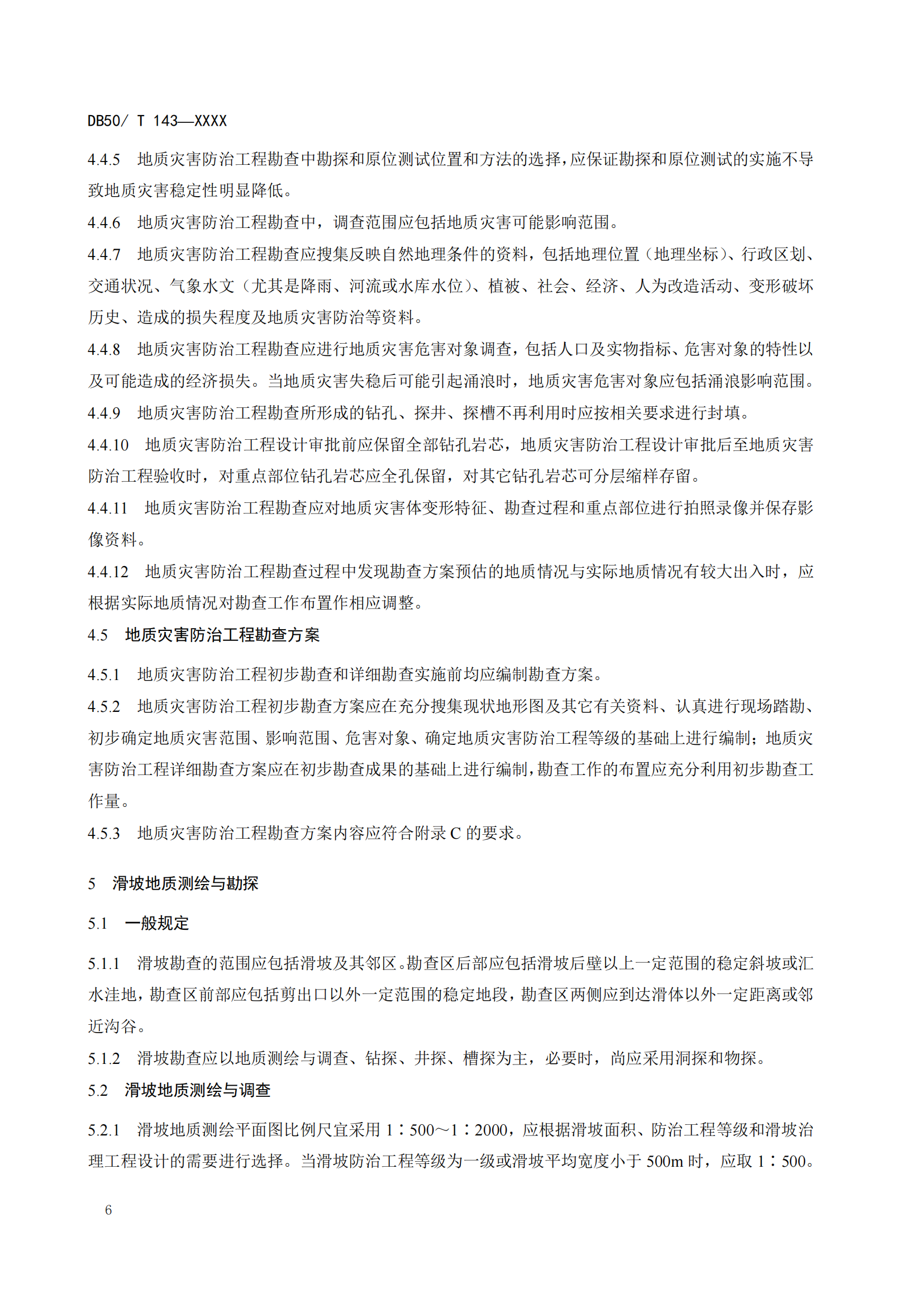 DB50/ T 143—XXXX

4.4.5　地质灾害防治工程勘查中勘探和原位测试位置和方法的选择，应保证勘探和原位测试的实施不导致地质灾害稳定性明显降低。

4.4.6　地质灾害防治工程勘查中，调查范围应包括地质灾害可能影响范围。

4.4.7　地质灾害防治工程勘查应搜集反映自然地理条件的资料，包括地理位置（地理坐标）、行政区划、交通状况、气象水文（尤其是降雨、河流或水库水位）、植被、社会、经济、人为改造活动、变形破坏历史、造成的损失程度及地质灾害防治等资料。

4.4.8　地质灾害防治工程勘查应进行地质灾害危害对象调查，包括人口及实物指标、危害对象的特性以及可能造成的经济损失。当地质灾害失稳后可能引起涌浪时，地质灾害危害对象应包括涌浪影响范围。

4.4.9　地质灾害防治工程勘查所形成的钻孔、探井、探槽不再利用时应按相关要求进行封填。

4.4.10　地质灾害防治工程设计审批前应保留全部钻孔岩芯，地质灾害防治工程设计审批后至地质灾害防治工程验收时，对重点部位钻孔岩芯应全孔保留，对其它钻孔岩芯可分层缩样存留。

4.4.11　地质灾害防治工程勘查应对地质灾害体变形特征、勘查过程和重点部位进行拍照录像并保存影像资料。

4.4.12　地质灾害防治工程勘查过程中发现勘查方案预估的地质情况与实际地质情况有较大出入时，应根据实际地质情况对勘查工作布置作相应调整。

4.5　地质灾害防治工程勘查方案

4.5.1　地质灾害防治工程初步勘查和详细勘查实施前均应编制勘查方案。

4.5.2　地质灾害防治工程初步勘查方案应在充分搜集现状地形图及其它有关资料、认真进行现场踏勘、初步确定地质灾害范围、影响范围、危害对象、确定地质灾害防治工程等级的基础上进行编制；地质灾害防治工程详细勘查方案应在初步勘查成果的基础上进行编制，勘查工作的布置应充分利用初步勘查工作量。

4.5.3　地质灾害防治工程勘查方案内容应符合附录 C 的要求。

5　滑坡地质测绘与勘探

5.1　一般规定

5.1.1　滑坡勘查的范围应包括滑坡及其邻区。勘查区后部应包括滑坡后壁以上一定范围的稳定斜坡或汇水洼地，勘查区前部应包括剪出口以外一定范围的稳定地段，勘查区两侧应到达滑体以外一定距离或邻近沟谷。

5.1.2　滑坡勘查应以地质测绘与调查、钻探、井探、槽探为主，必要时，尚应采用洞探和物探。

5.2　滑坡地质测绘与调查

5.2.1　滑坡地质测绘平面图比例尺宜采用 1∶500～1∶2000，应根据滑坡面积、防治工程等级和滑坡治理工程设计的需要进行选择。当滑坡防治工程等级为一级或滑坡平均宽度小于 500m 时，应取 1∶500。

6